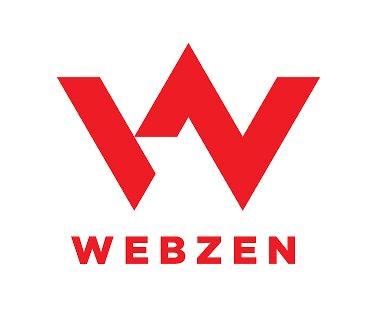 WEBZEN